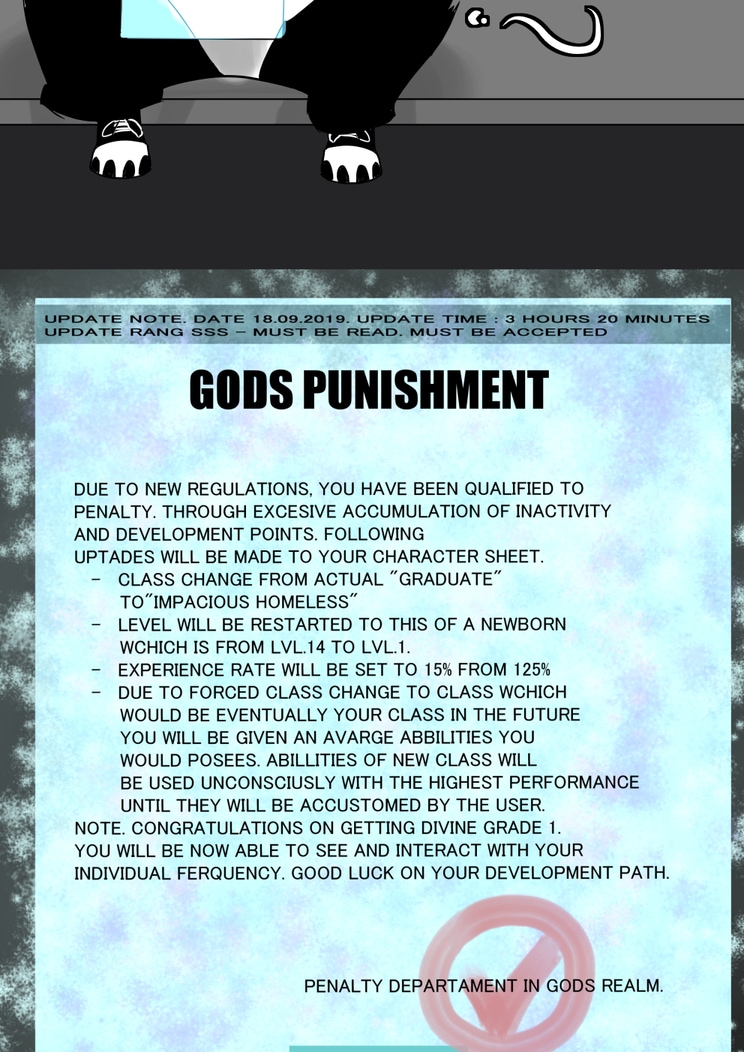 UPDATE NOTE. DATE 18.09.2019. UPDATE TIME : 3 HOURS 20 MINUTES
UPDATE RANG SSS - MUST BE READ. MUST BE ACCEPTED

GODS PUNISHMENT

DUE TO NEW REGULATIONS, YOU HAVE BEEN QUALIFIED TO PENALTY. THROUGH EXCESIVE ACCUMULATION OF INACTIVITY AND DEVELOPMENT POINTS. FOLLOWING UPTADES WILL BE MADE TO YOUR CHARACTER SHEET.

- CLASS CHANGE FROM ACTUAL "GRADUATE" TO"IMPACIOUS HOMELESS"
- LEVEL WILL BE RESTARTED TO THIS OF A NEWBORN WCHICH IS FROM LVL.14 TO LVL.1.
- EXPERIENCE RATE WILL BE SET TO 15% FROM 125%
- DUE TO FORCED CLASS CHANGE TO CLASS WCHICH WOULD BE EVENTUALLY YOUR CLASS IN THE FUTURE YOU WILL BE GIVEN AN AVARGE ABBILITIES YOU WOULD POSEES. ABILLITIES OF NEW CLASS WILL BE USED UNCONSCIUSLY WITH THE HIGHEST PERFORMANCE UNTIL THEY WILL BE ACCUSTOMED BY THE USER.

NOTE. CONGRATULATIONS ON GETTING DIVINE GRADE 1. YOU WILL BE NOW ABLE TO SEE AND INTERACT WITH YOUR INDIVIDUAL FERQUENCY. GOOD LUCK ON YOUR DEVELOPMENT PATH.

PENALTY DEPARTAMENT IN GODS REALM.